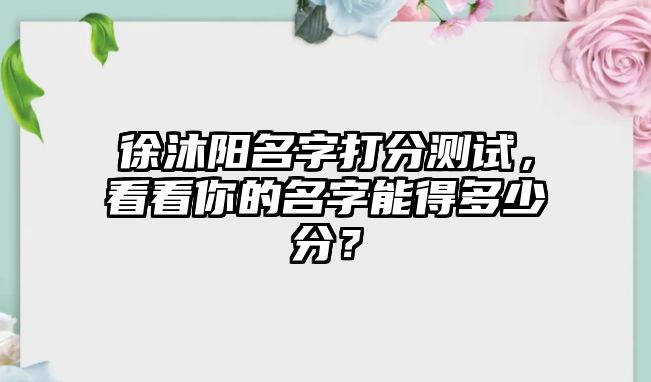 徐沐阳名字打分测试，看看你的名字能得多少分？